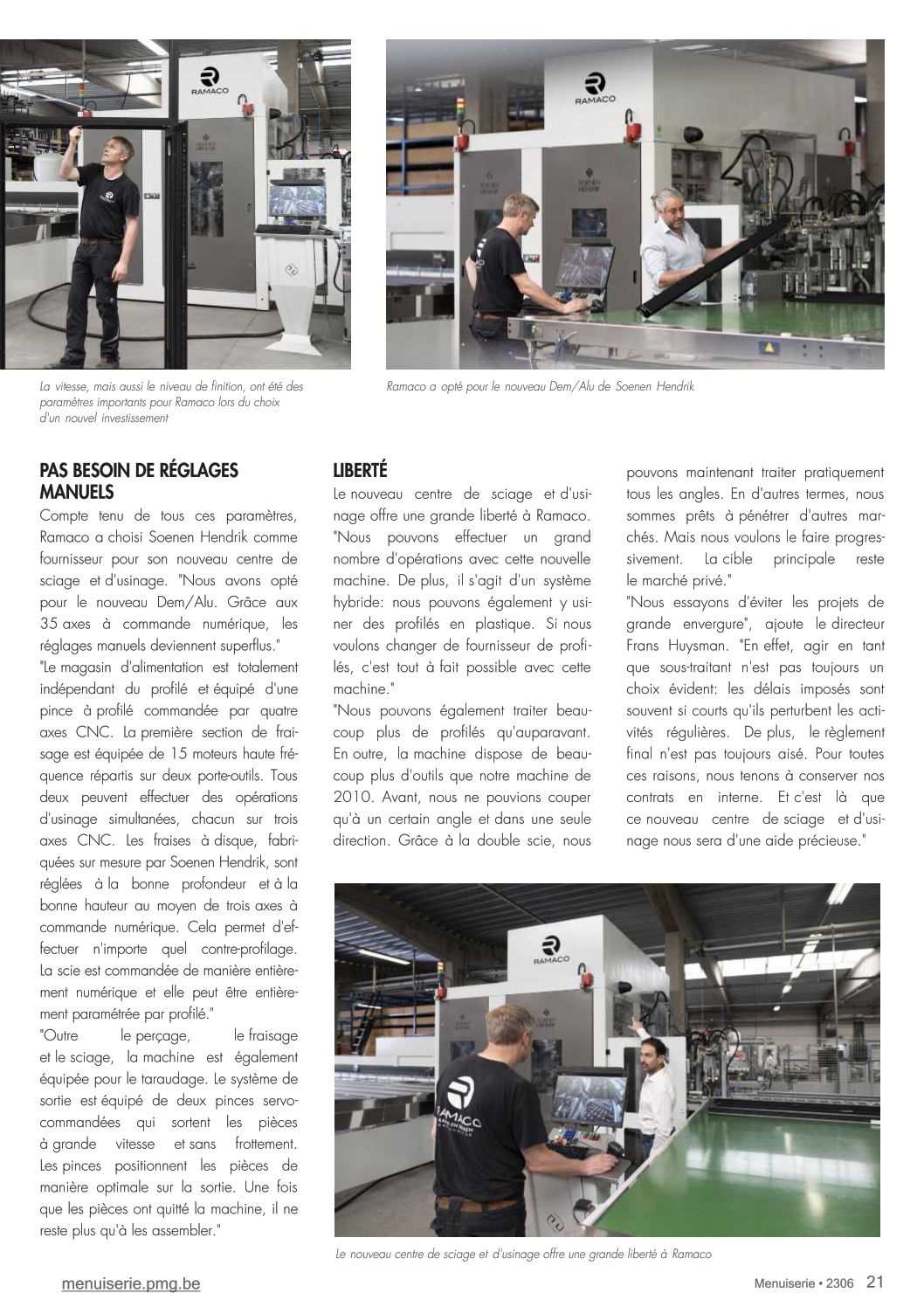 RAMACO

RAMACO

La vitesse, mais aussi le niveau de finition, ont été des paramètres importants pour Ramaco lors du choix d'un nouvel investissement

Ramaco a opté pour le nouveau Dem/Alu de Soenen Hendrik

PAS BESOIN DE RÉGLAGES MANUELS

Compte tenu de tous ces paramètres, Ramaco a choisi Soenen Hendrik comme fournisseur pour son nouveau centre de sciage et d'usinage. "Nous avons opté pour le nouveau Dem/Alu. Grâce aux 35 axes à commande numérique, les réglages manuels deviennent superflus."

"Le magasin d'alimentation est totalement indépendant du profilé et équipé d'une pince à profilé commandée par quatre axes CNC. La première section de fraisage est équipée de 15 moteurs haute fréquence répartis sur deux porte-outils. Tous deux peuvent effectuer des opérations d'usinage simultanées, chacun sur trois axes CNC. Les fraises à disque, fabriquées sur mesure par Soenen Hendrik, sont réglées à la bonne profondeur et à la bonne hauteur au moyen de trois axes à commande numérique. Cela permet d'effectuer n'importe quel contre-profilage. La scie est commandée de manière entièrement numérique et elle peut être entièrement paramétrée par profilé."

"Outre le perçage, le fraisage et le sciage, la machine est également équipée pour le taraudage. Le système de sortie est équipé de deux pinces servocommandées qui sortent les pièces à grande vitesse et sans frottement. Les pinces positionnent les pièces de manière optimale sur la sortie. Une fois que les pièces ont quitté la machine, il ne reste plus qu'à les assembler."

LIBERTÉ

Le nouveau centre de sciage et d'usinage offre une grande liberté à Ramaco. "Nous pouvons effectuer un grand nombre d'opérations avec cette nouvelle machine. De plus, il s'agit d'un système hybride: nous pouvons également y usiner des profilés en plastique. Si nous voulons changer de fournisseur de profilés, c'est tout à fait possible avec cette machine."

"Nous pouvons également traiter beaucoup plus de profilés qu'auparavant. En outre, la machine dispose de beaucoup plus d'outils que notre machine de 2010. Avant, nous ne pouvions couper qu'à un certain angle et dans une seule direction. Grâce à la double scie, nous pouvons maintenant traiter pratiquement tous les angles. En d'autres termes, nous sommes prêts à pénétrer d'autres marchés. Mais nous voulons le faire progressivement. La cible principale reste le marché privé."

"Nous essayons d'éviter les projets de grande envergure", ajoute le directeur Frans Huysman. "En effet, agir en tant que sous-traitant n'est pas toujours un choix évident: les délais imposés sont souvent si courts qu'ils perturbent les activités régulières. De plus, le règlement final n'est pas toujours aisé. Pour toutes ces raisons, nous tenons à conserver nos contrats en interne. Et c'est là que ce nouveau centre de sciage et d'usinage nous sera d'une aide précieuse."

RAMACO

RAMACO

Le nouveau centre de sciage et d'usinage offre une grande liberté à Ramaco

menuiserie.pmg.be

Menuiserie • 2306 21